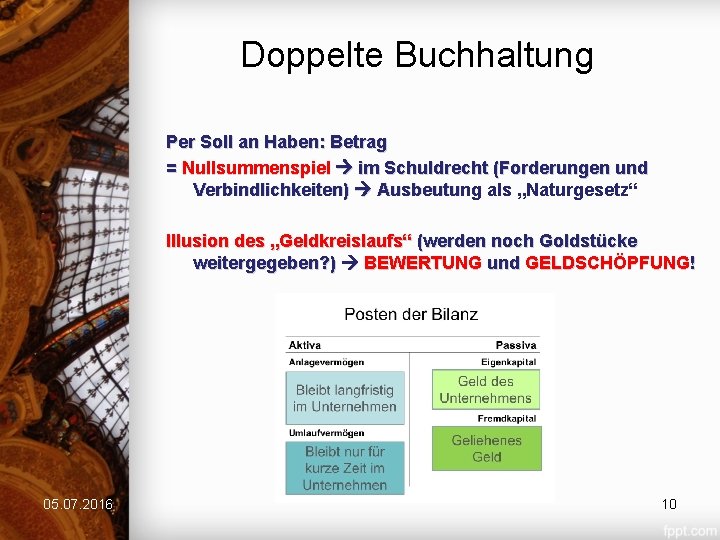 Doppelte Buchhaltung

Per Soll an Haben: Betrag

= Nullsummenspiel → im Schuldrecht (Forderungen und Verbindlichkeiten) → Ausbeutung als „Naturgesetz“

Illusion des „Geldkreislaufs“ (werden noch Goldstücke weitergegeben?) → BEWERTUNG und GELDSCHÖPFUNG!

Posten der Bilanz

Aktiva

Anlagevermögen

Bleibt langfristig im Unternehmen

Umlaufvermögen

Bleibt nur für kurze Zeit im Unternehmen

Passiva

Eigenkapital

Geld des Unternehmens

Fremdkapital

Geliehenes Geld

05.07.2016

10

fppt.com